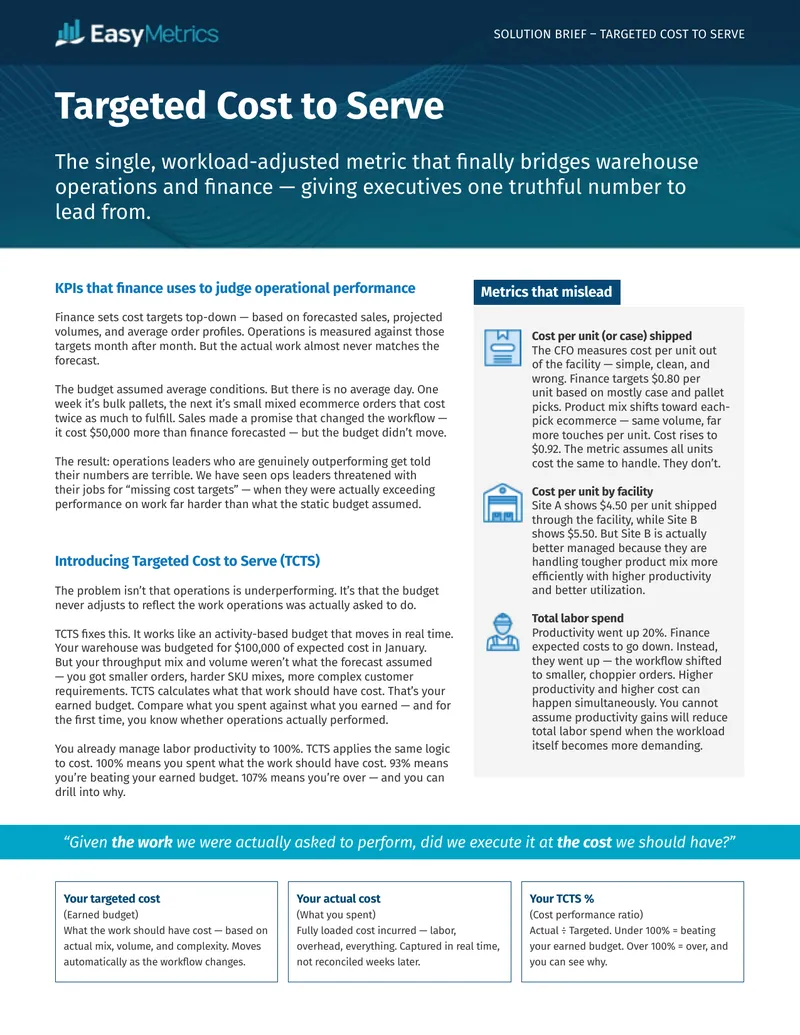 EasyMetrics

SOLUTION BRIEF – TARGETED COST TO SERVE

Targeted Cost to Serve

The single, workload-adjusted metric that finally bridges warehouse operations and finance — giving executives one truthful number to lead from.

KPIs that finance uses to judge operational performance

Finance sets cost targets top-down — based on forecasted sales, projected volumes, and average order profiles. Operations is measured against those targets month after month. But the actual work almost never matches the forecast.

The budget assumed average conditions. But there is no average day. One week it's bulk pallets, the next it's small mixed ecommerce orders that cost twice as much to fulfill. Sales made a promise that changed the workflow — it cost $50,000 more than finance forecasted — but the budget didn't move.

The result: operations leaders who are genuinely outperforming get told their numbers are terrible. We have seen ops leaders threatened with their jobs for "missing cost targets" — when they were actually exceeding performance on work far harder than what the static budget assumed.

Introducing Targeted Cost to Serve (TCTS)

The problem isn't that operations is underperforming. It's that the budget never adjusts to reflect the work operations was actually asked to do.

TCTS fixes this. It works like an activity-based budget that moves in real time. Your warehouse was budgeted for $100,000 of expected cost in January. But your throughput mix and volume weren't what the forecast assumed — you got smaller orders, harder SKU mixes, more complex customer requirements. TCTS calculates what that work should have cost. That's your earned budget. Compare what you spent against what you earned — and for the first time, you know whether operations actually performed.

You already manage labor productivity to 100%. TCTS applies the same logic to cost. 100% means you spent what the work should have cost. 93% means you're beating your earned budget. 107% means you're over — and you can drill into why.

Metrics that mislead

Cost per unit (or case) shipped
The CFO measures cost per unit out of the facility — simple, clean, and wrong. Finance targets $0.80 per unit based on mostly case and pallet picks. Product mix shifts toward each-pick ecommerce — same volume, far more touches per unit. Cost rises to $0.92. The metric assumes all units cost the same to handle. They don't.

Cost per unit by facility
Site A shows $4.50 per unit shipped through the facility, while Site B shows $5.50. But Site B is actually better managed because they are handling tougher product mix more efficiently with higher productivity and better utilization.

Total labor spend
Productivity went up 20%. Finance expected costs to go down. Instead, they went up — the workflow shifted to smaller, choppier orders. Higher productivity and higher cost can happen simultaneously. You cannot assume productivity gains will reduce total labor spend when the workload itself becomes more demanding.

"Given the work we were actually asked to perform, did we execute it at the cost we should have?"

Your targeted cost
(Earned budget)
What the work should have cost — based on actual mix, volume, and complexity. Moves automatically as the workflow changes.

Your actual cost
(What you spent)
Fully loaded cost incurred — labor, overhead, everything. Captured in real time, not reconciled weeks later.

Your TCTS %
(Cost performance ratio)
Actual ÷ Targeted. Under 100% = beating your earned budget. Over 100% = over, and you can see why.